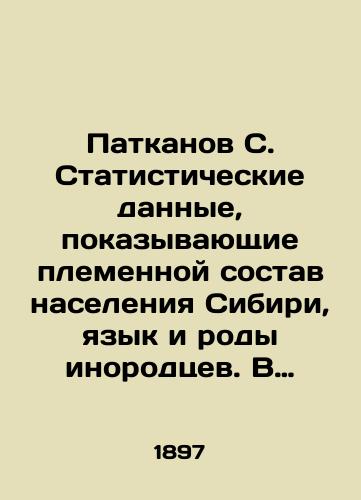 Патканов С. Статистические данные, показывающие племенной состав населения Сибири, язык и роды инородцев. В…

1897